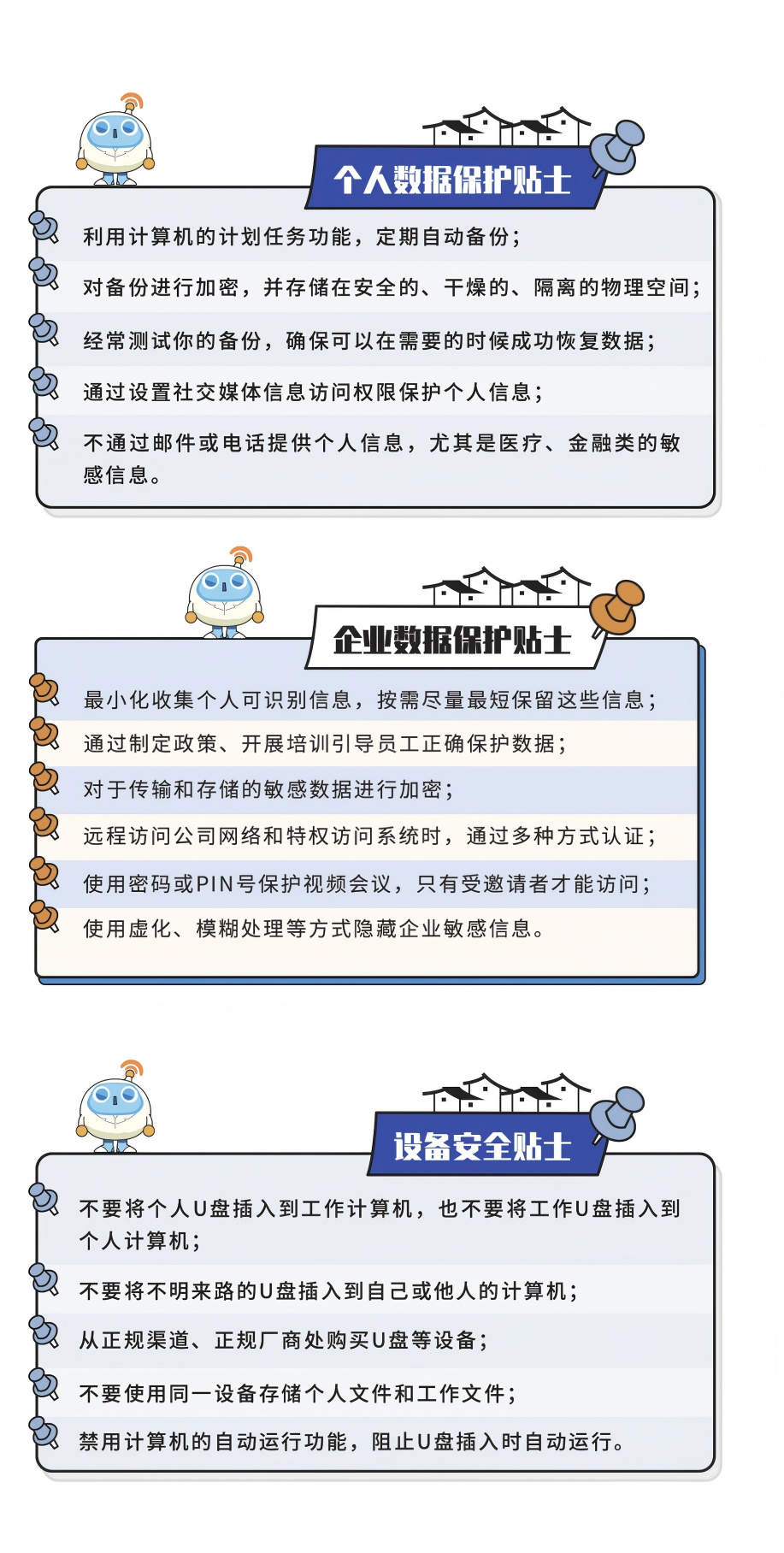 个人数据保护贴士

利用计算机的计划任务功能，定期自动备份；

对备份进行加密，并存储在安全的、干燥的、隔离的物理空间；

经常测试你的备份，确保可以在需要的时候成功恢复数据；

通过设置社交媒体信息访问权限保护个人信息；

不通过邮件或电话提供个人信息，尤其是医疗、金融类的敏感信息。

企业数据保护贴士

最小化收集个人可识别信息，按需尽量最短保留这些信息；

通过制定政策、开展培训引导员工正确保护数据；

对于传输和存储的敏感数据进行加密；

远程访问公司网络和特权访问系统时，通过多种方式认证；

使用密码或PIN号保护视频会议，只有受邀请者才能访问；

使用虚化、模糊处理等方式隐藏企业敏感信息。

设备安全贴士

不要将个人U盘插入到工作计算机，也不要将工作U盘插入到个人计算机；

不要将不明来路的U盘插入到自己或他人的计算机；

从正规渠道、正规厂商处购买U盘等设备；

不要使用同一设备存储个人文件和工作文件；

禁用计算机的自动运行功能，阻止U盘插入时自动运行。